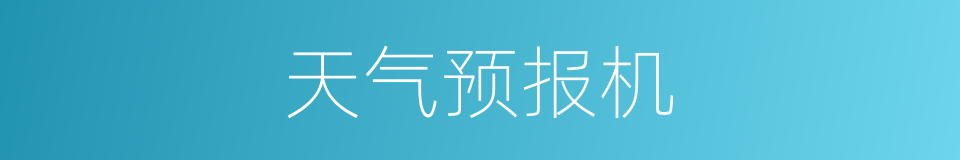 天气预报机